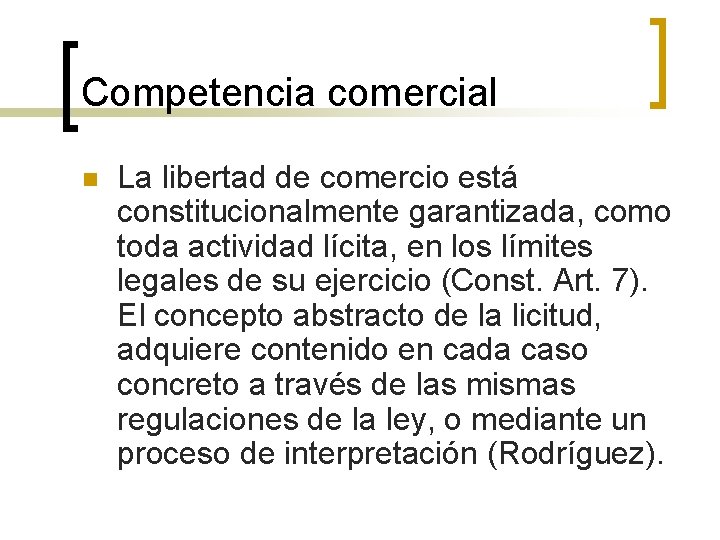 Competencia comercial

La libertad de comercio está constitucionalmente garantizada, como toda actividad lícita, en los límites legales de su ejercicio (Const. Art. 7). El concepto abstracto de la licitud, adquiere contenido en cada caso concreto a través de las mismas regulaciones de la ley, o mediante un proceso de interpretación (Rodríguez).